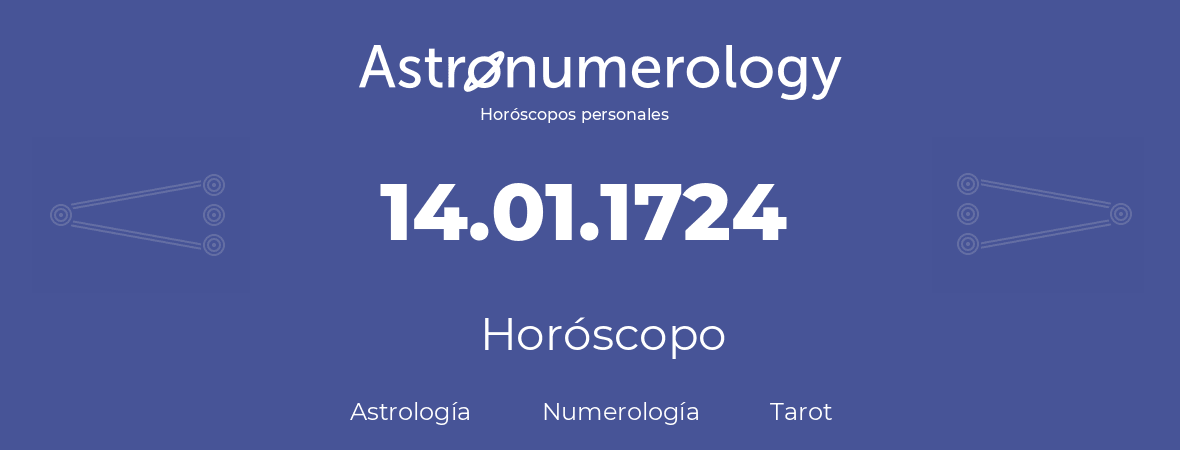 Astronumerology
Horóscopos personales

14.01.1724

Horóscopo

Astrología Numerología Tarot